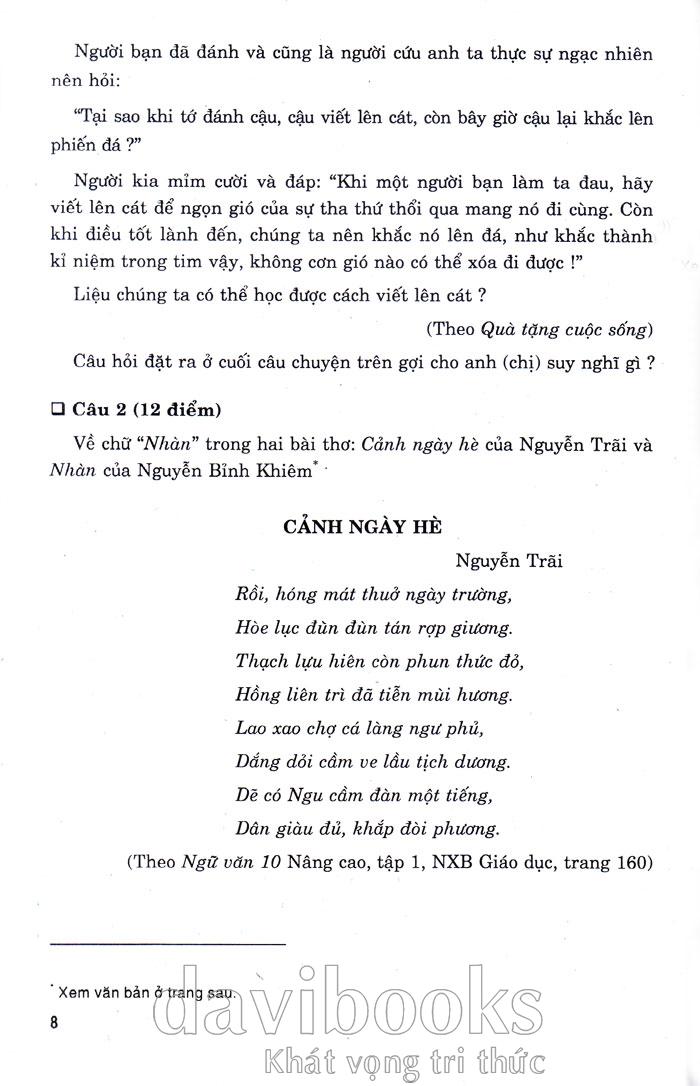 Người bạn đã đánh và cũng là người cứu anh ta thực sự ngạc nhiên nên hỏi:

"Tại sao khi tớ đánh cậu, cậu viết lên cát, còn bây giờ cậu lại khắc lên phiến đá ?"

Người kia mỉm cười và đáp: "Khi một người bạn làm ta đau, hãy viết lên cát để ngọn gió của sự tha thứ thổi qua mang nó đi cùng. Còn khi điều tốt lành đến, chúng ta nên khắc nó lên đá, như khắc thành kỉ niệm trong tim vậy, không cơn gió nào có thể xóa đi được !"

Liệu chúng ta có thể học được cách viết lên cát ?

(Theo Quà tặng cuộc sống)

Câu hỏi đặt ra ở cuối câu chuyện trên gợi cho anh (chị) suy nghĩ gì ?

❑ Câu 2 (12 điểm)

Về chữ "Nhàn" trong hai bài thơ: Cảnh ngày hè của Nguyễn Trãi và Nhàn của Nguyễn Bỉnh Khiêm*

CẢNH NGÀY HÈ

Nguyễn Trãi

Rồi, hóng mát thuở ngày trường,
Hòe lục đùn đùn tán rợp giương.
Thạch lựu hiên còn phun thức đỏ,
Hồng liên trì đã tiễn mùi hương.
Lao xao chợ cá làng ngư phủ,
Dắng dỏi cầm ve lầu tịch dương.
Dẽ có Ngu cầm đàn một tiếng,
Dân giàu đủ, khắp đòi phương.

(Theo Ngữ văn 10 Nâng cao, tập 1, NXB Giáo dục, trang 160)

* Xem văn bản ở trang sau.

8

davibooks
Khát vọng tri thức